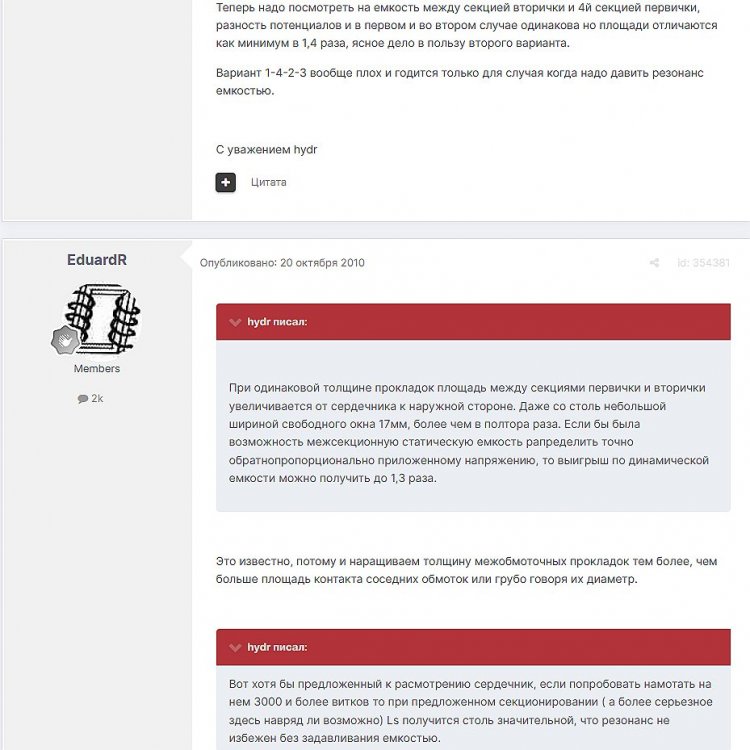 Теперь надо посмотреть на емкость между секцией вторички и 4й секцией первички, разность потенциалов и в первом и во втором случае одинакова но площади отличаются как минимум в 1,4 раза, ясное дело в пользу второго варианта.

Вариант 1-4-2-3 вообще плох и годится только для случая когда надо давить резонанс емкостью.

С уважением hydr

Цитата

EduardR

Members

2k

Опубликовано: 20 октября 2010

id: 354381

hydr писал:

При одинаковой толщине прокладок площадь между секциями первички и вторички увеличивается от сердечника к наружной стороне. Даже со столь небольшой шириной свободного окна 17мм, более чем в полтора раза. Если бы была возможность межсекционную статическую емкость рапределить точно обратнопропорционально приложенному напряжению, то выигрыш по динамической емкости можно получить до 1,3 раза.

Это известно, потому и наращиваем толщину межобмоточных прокладок тем более, чем больше площадь контакта соседних обмоток или грубо говоря их диаметр.

hydr писал:

Вот хотя бы предложенный к расмотрению сердечник, если попробовать намотать на нем 3000 и более витков то при предложенном секционировании ( а более серьезное здесь навряд ли возможно) Ls получится столь значительной, что резонанс не избежен без задавливания емкостью.